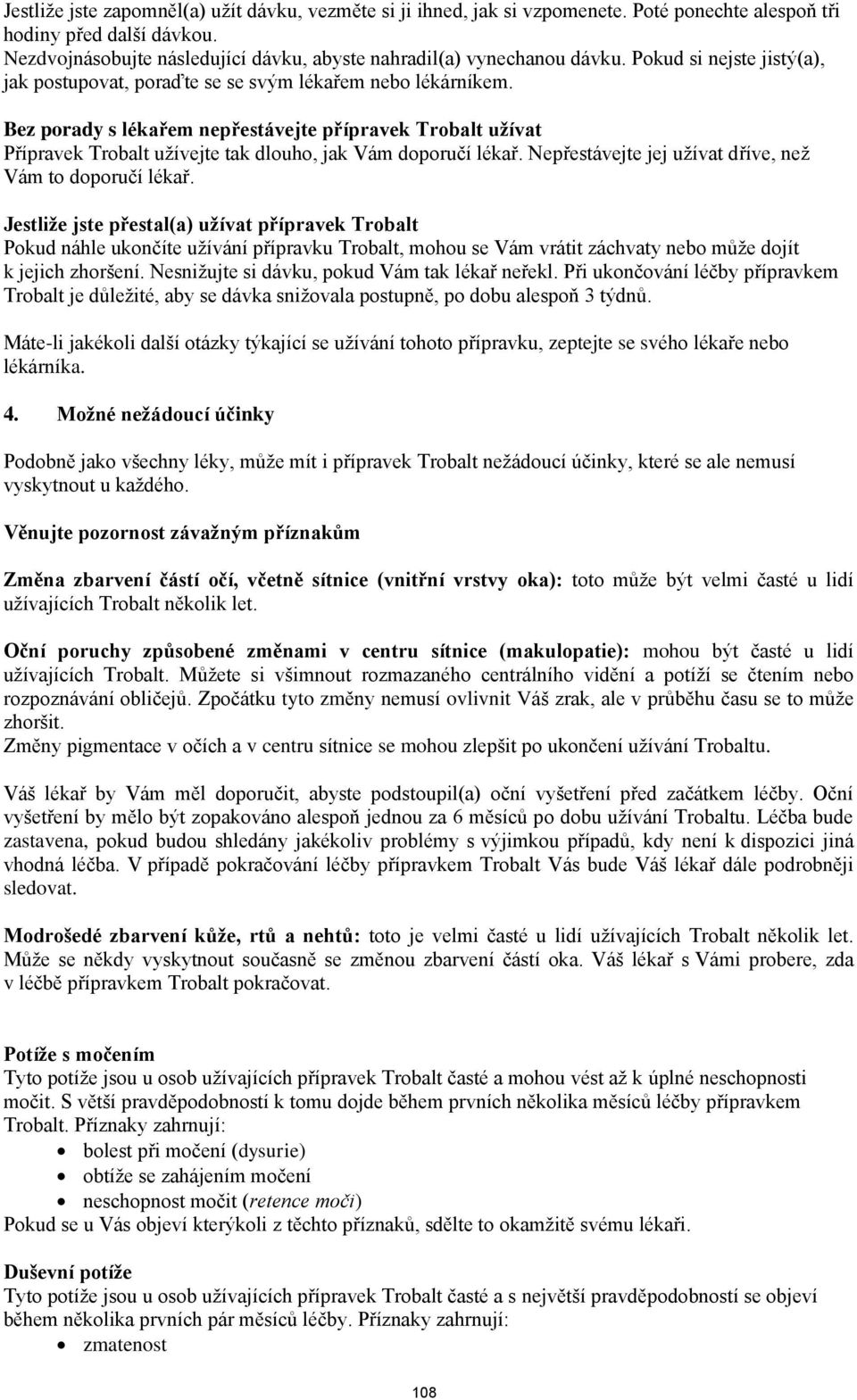 Jestliže jste zapomněl(a) užít dávku, vezměte si ji ihned, jak si vzpomenete. Poté ponechte alespoň tři hodiny před další dávkou.
Nezdvojnásobujte následující dávku, abyste nahradil(a) vynechanou dávku. Pokud si nejste jistý(a), jak postupovat, poraďte se se svým lékařem nebo lékárníkem.

Bez porady s lékařem nepřestávejte přípravek Trobalt užívat
Přípravek Trobalt užívejte tak dlouho, jak Vám doporučí lékař. Nepřestávejte jej užívat dříve, než Vám to doporučí lékař.

Jestliže jste přestal(a) užívat přípravek Trobalt
Pokud náhle ukončíte užívání přípravku Trobalt, mohou se Vám vrátit záchvaty nebo může dojít k jejich zhoršení. Nesnižujte si dávku, pokud Vám tak lékař neřekl. Při ukončování léčby přípravkem Trobalt je důležité, aby se dávka snižovala postupně, po dobu alespoň 3 týdnů.

Máte-li jakékoli další otázky týkající se užívání tohoto přípravku, zeptejte se svého lékaře nebo lékárníka.

4. Možné nežádoucí účinky

Podobně jako všechny léky, může mít i přípravek Trobalt nežádoucí účinky, které se ale nemusí vyskytnout u každého.

Věnujte pozornost závažným příznakům

Změna zbarvení částí očí, včetně sítnice (vnitřní vrstvy oka): toto může být velmi časté u lidí užívajících Trobalt několik let.

Oční poruchy způsobené změnami v centru sítnice (makulopatie): mohou být časté u lidí užívajících Trobalt. Můžete si všimnout rozmazaného centrálního vidění a potíží se čtením nebo rozpoznávání obličejů. Zpočátku tyto změny nemusí ovlivnit Váš zrak, ale v průběhu času se to může zhoršit.
Změny pigmentace v očích a v centru sítnice se mohou zlepšit po ukončení užívání Trobaltu.

Váš lékař by Vám měl doporučit, abyste podstoupil(a) oční vyšetření před začátkem léčby. Oční vyšetření by mělo být zopakováno alespoň jednou za 6 měsíců po dobu užívání Trobaltu. Léčba bude zastavena, pokud budou shledány jakékoliv problémy s výjimkou případů, kdy není k dispozici jiná vhodná léčba. V případě pokračování léčby přípravkem Trobalt Vás bude Váš lékař dále podrobněji sledovat.

Modrošedé zbarvení kůže, rtů a nehtů: toto je velmi časté u lidí užívajících Trobalt několik let. Může se někdy vyskytnout současně se změnou zbarvení částí oka. Váš lékař s Vámi probere, zda v léčbě přípravkem Trobalt pokračovat.

Potíže s močením
Tyto potíže jsou u osob užívajících přípravek Trobalt časté a mohou vést až k úplné neschopnosti močit. S větší pravděpodobností k tomu dojde během prvních několika měsíců léčby přípravkem Trobalt. Příznaky zahrnují:
• bolest při močení (dysurie)
• obtíže se zahájením močení
• neschopnost močit (retence moči)
Pokud se u Vás objeví kterýkoli z těchto příznaků, sdělte to okamžitě svému lékaři.

Duševní potíže
Tyto potíže jsou u osob užívajících přípravek Trobalt časté a s největší pravděpodobností se objeví během několika prvních pár měsíců léčby. Příznaky zahrnují:
• zmatenost

108